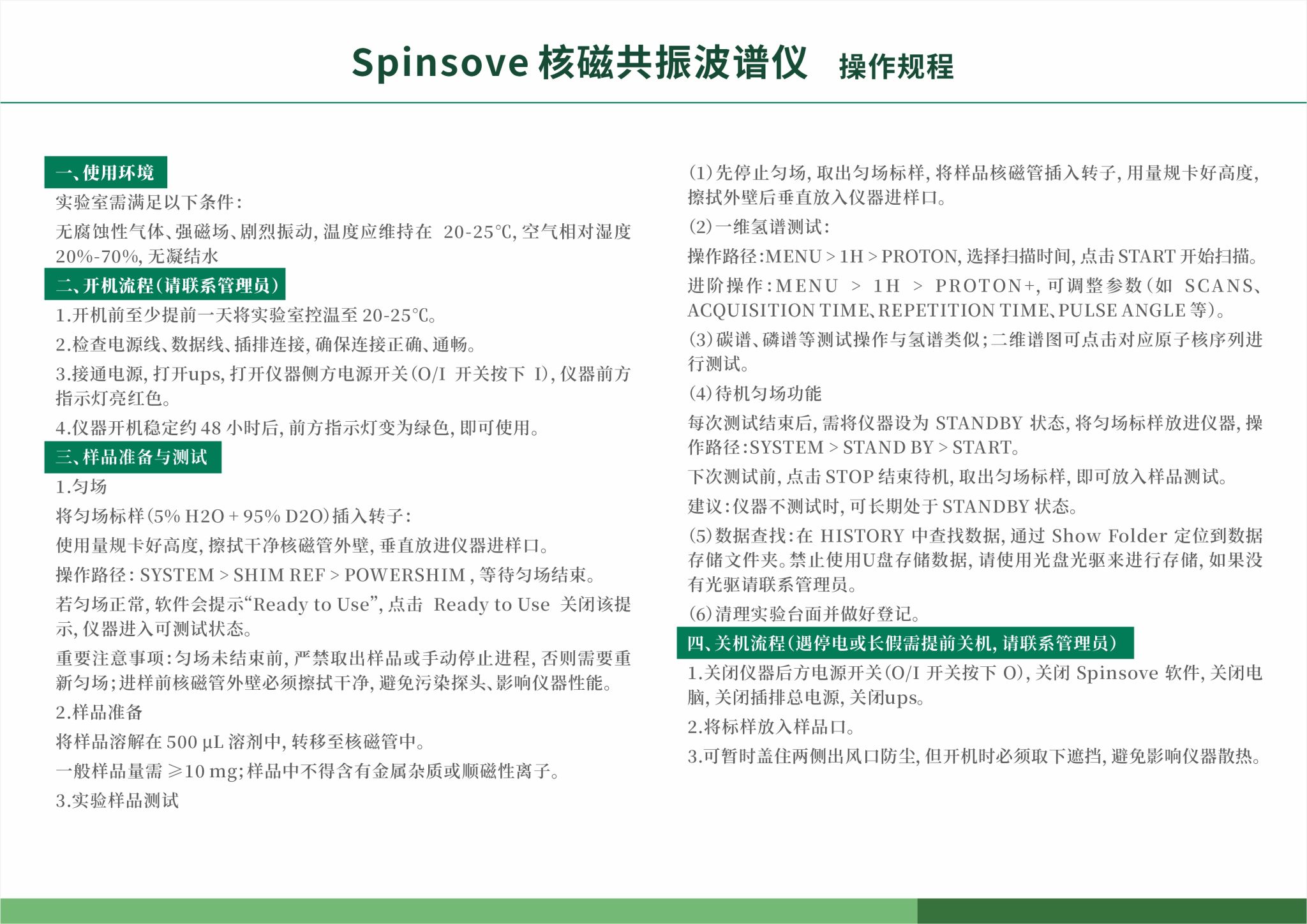 Spinsove 核磁共振波谱仪 操作规程

一、使用环境

实验室需满足以下条件：

无腐蚀性气体、强磁场、剧烈振动，温度应维持在 20-25℃，空气相对湿度 20%-70%，无凝结水

二、开机流程（请联系管理员）

1.开机前至少提前一天将实验室控温至 20-25℃。

2.检查电源线、数据线、插排连接，确保连接正确、通畅。

3.接通电源，打开ups，打开仪器侧方电源开关（O/I 开关按下 I），仪器前方指示灯亮红色。

4.仪器开机稳定约 48 小时后，前方指示灯变为绿色，即可使用。

三、样品准备与测试

1.匀场

将匀场标样（5% H2O + 95% D2O）插入转子：

使用量规卡好高度，擦拭干净核磁管外壁，垂直放进仪器进样口。

操作路径：SYSTEM > SHIM REF > POWERSHIM，等待匀场结束。

若匀场正常，软件会提示“Ready to Use”，点击 Ready to Use 关闭该提示，仪器进入可测试状态。

重要注意事项：匀场未结束前，严禁取出样品或手动停止进程，否则需要重新匀场；进样前核磁管外壁必须擦拭干净，避免污染探头、影响仪器性能。

2.样品准备

将样品溶解在 500 µL 溶剂中，转移至核磁管中。

一般样品量需 ≥10 mg；样品中不得含有金属杂质或顺磁性离子。

3.实验样品测试

(1)先停止匀场，取出匀场标样，将样品核磁管插入转子，用量规卡好高度，擦拭外壁后垂直放入仪器进样口。

(2)一维氢谱测试：

操作路径：MENU > 1H > PROTON，选择扫描时间，点击 START 开始扫描。

进阶操作：MENU > 1H > PROTON+，可调整参数（如 SCANS、ACQUISITION TIME、REPETITION TIME、PULSE ANGLE 等）。

(3)碳谱、磷谱等测试操作与氢谱类似；二维谱图可点击对应原子核序列进行测试。

(4)待机匀场功能

每次测试结束后，需将仪器设为 STANDBY 状态，将匀场标样放进仪器，操作路径：SYSTEM > STAND BY > START。

下次测试前，点击 STOP 结束待机，取出匀场标样，即可放入样品测试。

建议：仪器不测试时，可长期处于 STANDBY 状态。

(5)数据查找：在 HISTORY 中查找数据，通过 Show Folder 定位到数据存储文件夹。禁止使用U盘存储数据，请使用光盘光驱来进行存储，如果没有光驱请联系管理员。

(6)清理实验台面并做好登记。

四、关机流程（遇停电或长假需提前关机，请联系管理员）

1.关闭仪器后方电源开关（O/I 开关按下 O），关闭 Spinsove 软件，关闭电脑，关闭插排总电源，关闭ups。

2.将标样放入样品口。

3.可暂时盖住两侧出风口防尘，但开机时必须取下遮挡，避免影响仪器散热。